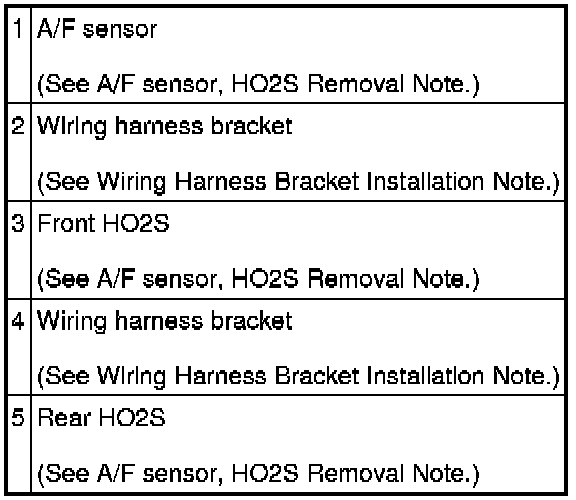 | 1 | A/F sensor (See A/F sensor, HO2S Removal Note.) |
|---|---|
| 2 | Wiring harness bracket (See Wiring Harness Bracket Installation Note.) |
| 3 | Front HO2S (See A/F sensor, HO2S Removal Note.) |
| 4 | Wiring harness bracket (See Wiring Harness Bracket Installation Note.) |
| 5 | Rear HO2S (See A/F sensor, HO2S Removal Note.) |